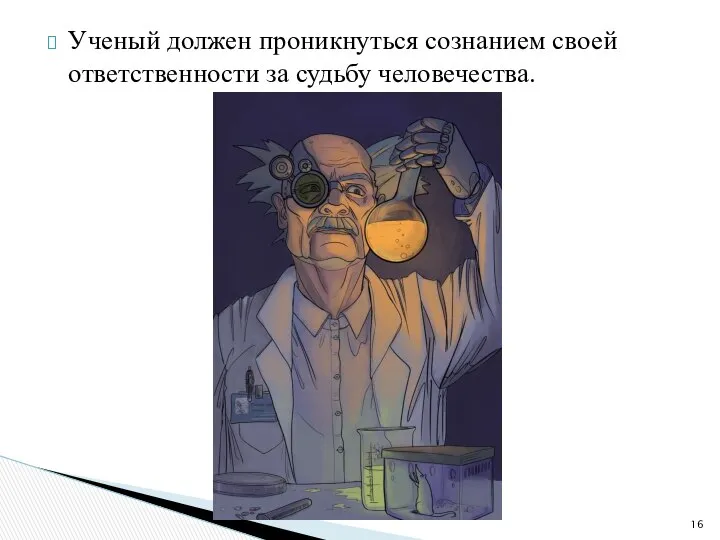 Ученый должен проникнуться сознанием своей ответственности за судьбу человечества.

16